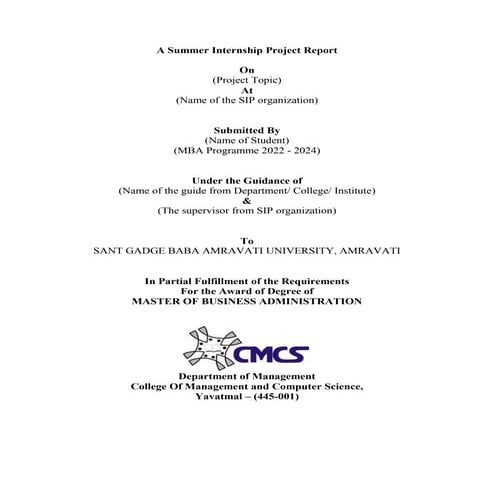 A Summer Internship Project Report

On
(Project Topic)
At
(Name of the SIP organization)

Submitted By
(Name of Student)
(MBA Programme 2022 - 2024)

Under the Guidance of
(Name of the guide from Department/ College/ Institute)
&
(The supervisor from SIP organization)

To
SANT GADGE BABA AMRAVATI UNIVERSITY, AMRAVATI

In Partial Fulfillment of the Requirements
For the Award of Degree of
MASTER OF BUSINESS ADMINISTRATION

CMCS

Department of Management
College Of Management and Computer Science,
Yavatmal – (445-001)